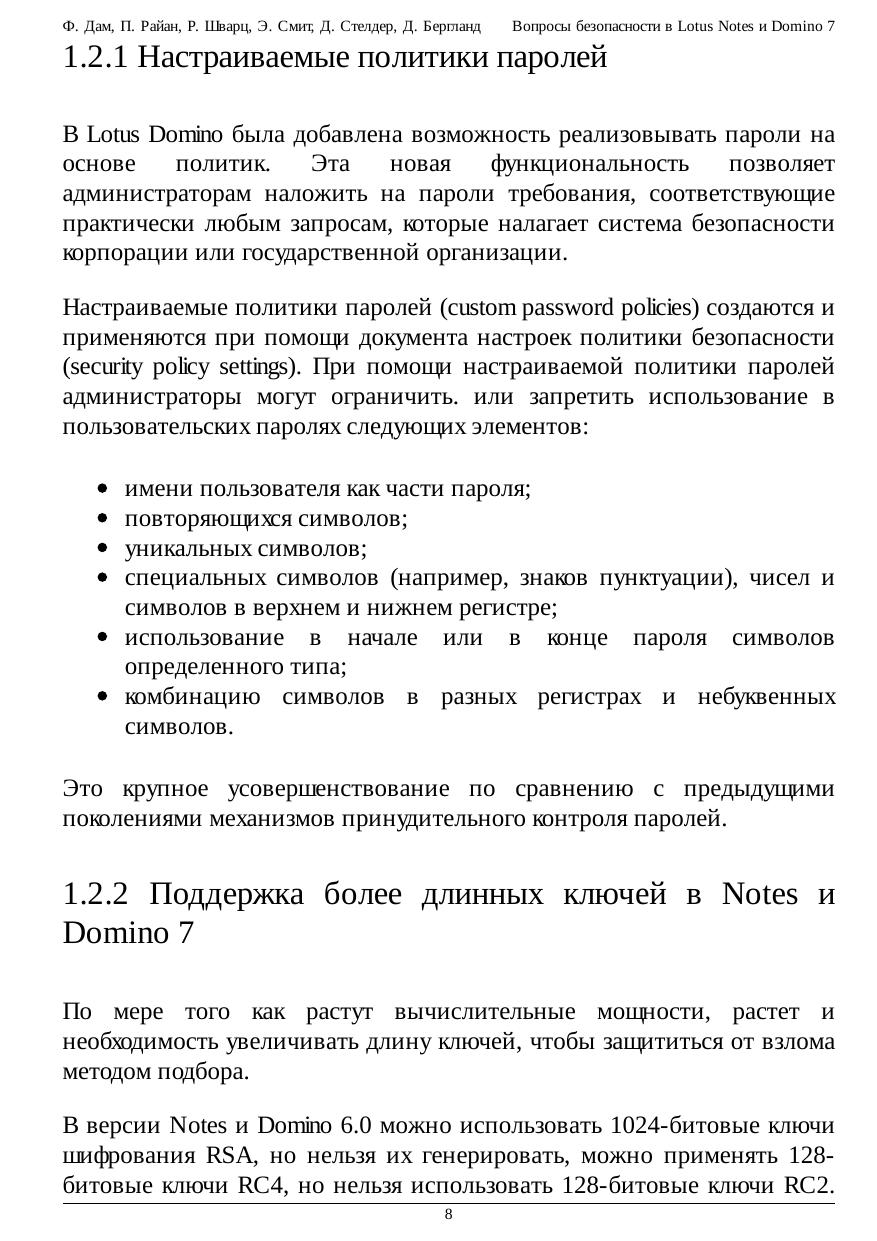 Ф. Дам, П. Райан, Р. Шварц, Э. Смит, Д. Стелдер, Д. Бергланд Вопросы безопасности в Lotus Notes и Domino 7

1.2.1 Настраиваемые политики паролей

В Lotus Domino была добавлена возможность реализовывать пароли на основе политик. Эта новая функциональность позволяет администраторам наложить на пароли требования, соответствующие практически любым запросам, которые налагает система безопасности корпорации или государственной организации.

Настраиваемые политики паролей (custom password policies) создаются и применяются при помощи документа настроек политики безопасности (security policy settings). При помощи настраиваемой политики паролей администраторы могут ограничить. или запретить использование в пользовательских паролях следующих элементов:

• имени пользователя как части пароля;
• повторяющихся символов;
• уникальных символов;
• специальных символов (например, знаков пунктуации), чисел и символов в верхнем и нижнем регистре;
• использование в начале или в конце пароля символов определенного типа;
• комбинацию символов в разных регистрах и небуквенных символов.

Это крупное усовершенствование по сравнению с предыдущими поколениями механизмов принудительного контроля паролей.

1.2.2 Поддержка более длинных ключей в Notes и Domino 7

По мере того как растут вычислительные мощности, растет и необходимость увеличивать длину ключей, чтобы защититься от взлома методом подбора.

В версии Notes и Domino 6.0 можно использовать 1024-битовые ключи шифрования RSA, но нельзя их генерировать, можно применять 128-битовые ключи RC4, но нельзя использовать 128-битовые ключи RC2.

8